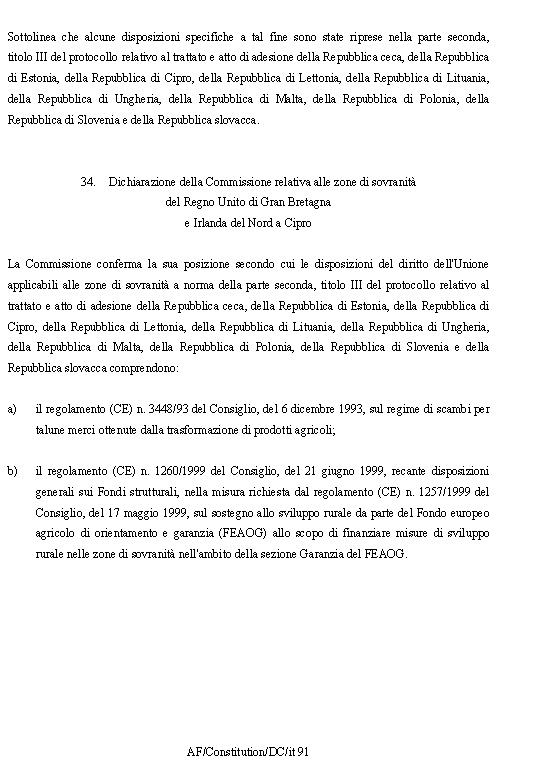 Sottolinea che alcune disposizioni specifiche a tal fine sono state riprese nella parte seconda, titolo III del protocollo relativo al trattato e atto di adesione della Repubblica ceca, della Repubblica di Estonia, della Repubblica di Cipro, della Repubblica di Lettonia, della Repubblica di Lituania, della Repubblica di Ungheria, della Repubblica di Malta, della Repubblica di Polonia, della Repubblica di Slovenia e della Repubblica slovacca.

34. Dichiarazione della Commissione relativa alle zone di sovranità del Regno Unito di Gran Bretagna e Irlanda del Nord a Cipro

La Commissione conferma la sua posizione secondo cui le disposizioni del diritto dell'Unione applicabili alle zone di sovranità a norma della parte seconda, titolo III del protocollo relativo al trattato e atto di adesione della Repubblica ceca, della Repubblica di Estonia, della Repubblica di Cipro, della Repubblica di Lettonia, della Repubblica di Lituania, della Repubblica di Ungheria, della Repubblica di Malta, della Repubblica di Polonia, della Repubblica di Slovenia e della Repubblica slovacca comprendono:

a) il regolamento (CE) n. 3448/93 del Consiglio, del 6 dicembre 1993, sul regime di scambi per talune merci ottenute dalla trasformazione di prodotti agricoli;

b) il regolamento (CE) n. 1260/1999 del Consiglio, del 21 giugno 1999, recante disposizioni generali sui Fondi strutturali, nella misura richiesta dal regolamento (CE) n. 1257/1999 del Consiglio, del 17 maggio 1999, sul sostegno allo sviluppo rurale da parte del Fondo europeo agricolo di orientamento e garanzia (FEAOG) allo scopo di finanziare misure di sviluppo rurale nelle zone di sovranità nell'ambito della sezione Garanzia del FEAOG.

AF/Constitution/DC/it 91